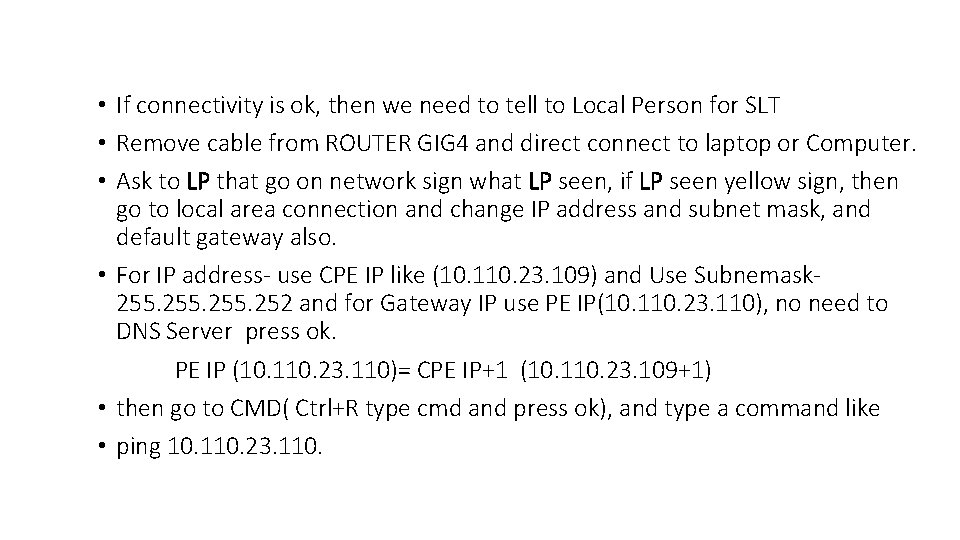 • If connectivity is ok, then we need to tell to Local Person for SLT

• Remove cable from ROUTER GIG4 and direct connect to laptop or Computer.

• Ask to LP that go on network sign what LP seen, if LP seen yellow sign, then go to local area connection and change IP address and subnet mask, and default gateway also.

• For IP address- use CPE IP like (10.110.23.109) and Use Subnemask- 255.255.255.252 and for Gateway IP use PE IP(10.110.23.110), no need to DNS Server press ok.

PE IP (10.110.23.110)= CPE IP+1 (10.110.23.109+1)

• then go to CMD( Ctrl+R type cmd and press ok), and type a command like

• ping 10.110.23.110.